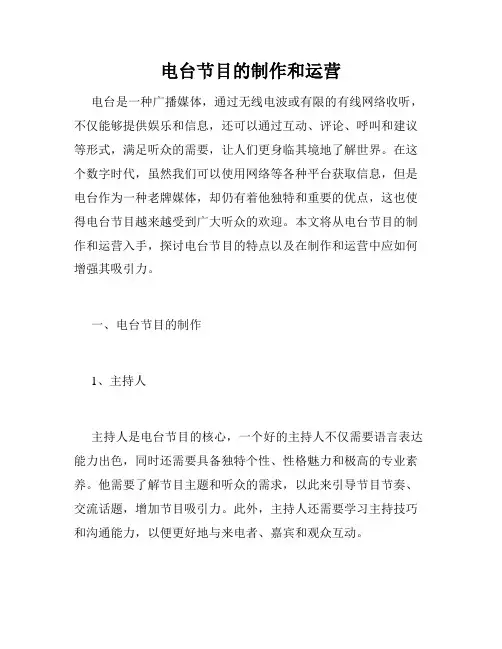 电台节目的制作和运营

电台是一种广播媒体，通过无线电波或有限的有线网络收听，不仅能够提供娱乐和信息，还可以通过互动、评论、呼叫和建议等形式，满足听众的需要，让人们更身临其境地了解世界。在这个数字时代，虽然我们可以使用网络等各种平台获取信息，但是电台作为一种老牌媒体，却仍有着他独特和重要的优点，这也使得电台节目越来越受到广大听众的欢迎。本文将从电台节目的制作和运营入手，探讨电台节目的特点以及在制作和运营中应如何增强其吸引力。

一、电台节目的制作

1、主持人

主持人是电台节目的核心，一个好的主持人不仅需要语言表达能力出色，同时还需要具备独特个性、性格魅力和极高的专业素养。他需要了解节目主题和听众的需求，以此来引导节目节奏、交流话题，增加节目吸引力。此外，主持人还需要学习主持技巧和沟通能力，以便更好地与来电者、嘉宾和观众互动。